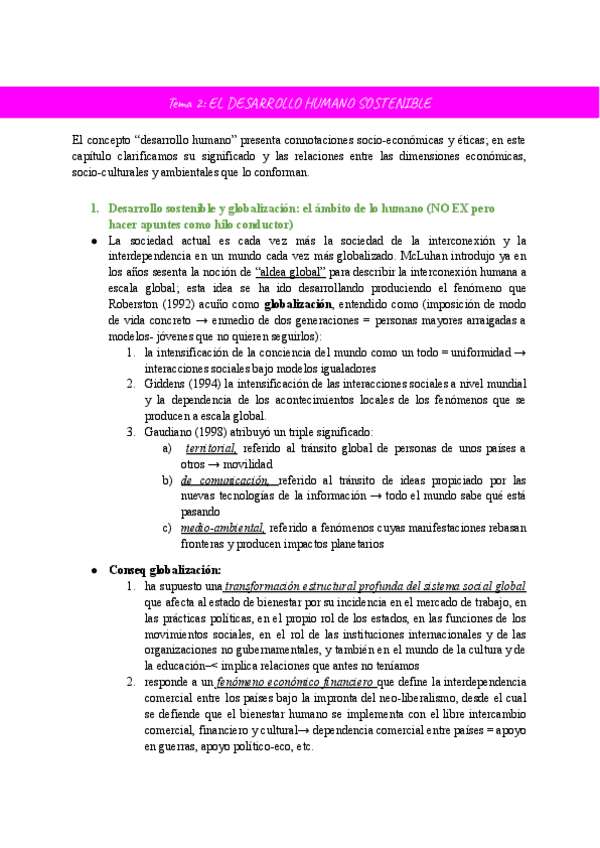 Tema 2: EL DESARROLLO HUMANO SOSTENIBLE

El concepto “desarrollo humano” presenta connotaciones socio-económicas y éticas; en este capítulo clarificamos su significado y las relaciones entre las dimensiones económicas, socio-culturales y ambientales que lo conforman.

1. Desarrollo sostenible y globalización: el ámbito de lo humano (NO EX pero hacer apuntes como hilo conductor)

● La sociedad actual es cada vez más la sociedad de la interconexión y la interdependencia en un mundo cada vez más globalizado. McLuhan introdujo ya en los años sesenta la noción de “aldea global” para describir la interconexión humana a escala global; esta idea se ha ido desarrollando produciendo el fenómeno que Roberston (1992) acuño como globalización, entendido como (imposición de modo de vida concreto → enmedio de dos generaciones = personas mayores arraigadas a modelos- jóvenes que no quieren seguirlos):
1. la intensificación de la conciencia del mundo como un todo = uniformidad → interacciones sociales bajo modelos igualadores
2. Giddens (1994) la intensificación de las interacciones sociales a nivel mundial y la dependencia de los acontecimientos locales de los fenómenos que se producen a escala global.
3. Gaudiano (1998) atribuyó un triple significado:
a) territorial, referido al tránsito global de personas de unos países a otros → movilidad
b) de comunicación, referido al tránsito de ideas propiciado por las nuevas tecnologías de la información → todo el mundo sabe qué está pasando
c) medio-ambiental, referido a fenómenos cuyas manifestaciones rebasan fronteras y producen impactos planetarios

● Conseq globalización:
1. ha supuesto una transformación estructural profunda del sistema social global que afecta al estado de bienestar por su incidencia en el mercado de trabajo, en las prácticas políticas, en el propio rol de los estados, en las funciones de los movimientos sociales, en el rol de las instituciones internacionales y de las organizaciones no gubernamentales, y también en el mundo de la cultura y de la educación–< implica relaciones que antes no teníamos
2. responde a un fenómeno económico financiero que define la interdependencia comercial entre los países bajo la impronta del neo-liberalismo, desde el cual se defiende que el bienestar humano se implementa con el libre intercambio comercial, financiero y cultural→ dependencia comercial entre países = apoyo en guerras, apoyo político-eco, etc.